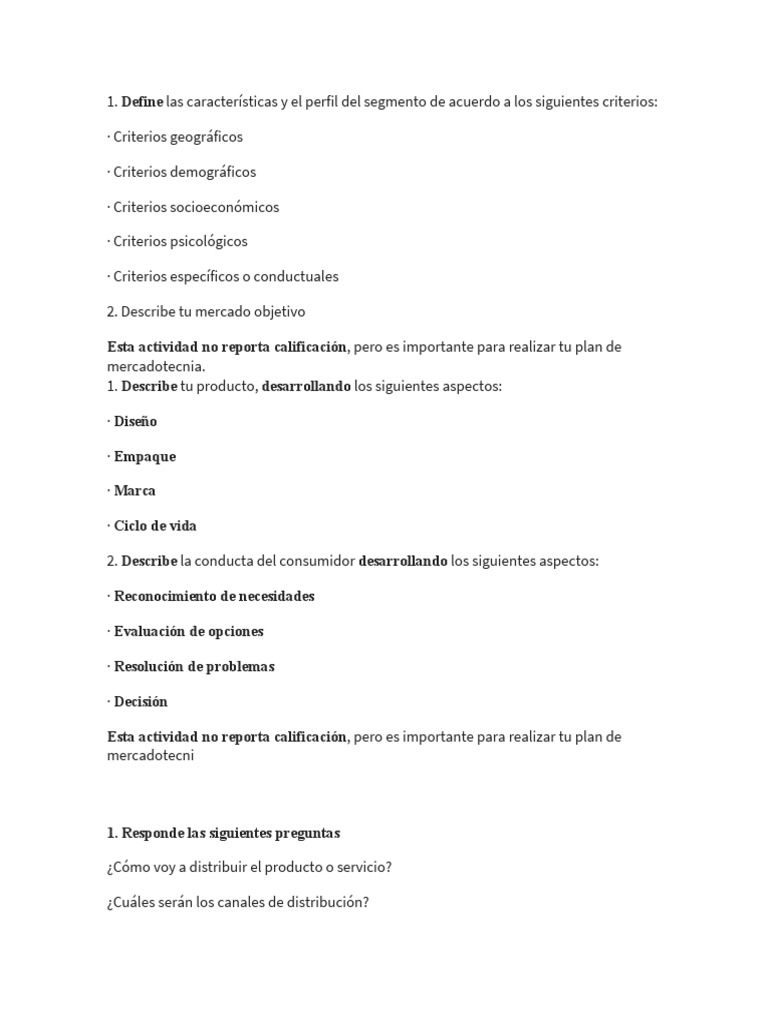 1. Define las características y el perfil del segmento de acuerdo a los siguientes criterios:

· Criterios geográficos

· Criterios demográficos

· Criterios socioeconómicos

· Criterios psicológicos

· Criterios específicos o conductuales

2. Describe tu mercado objetivo

Esta actividad no reporta calificación, pero es importante para realizar tu plan de mercadotecnia.
1. Describe tu producto, desarrollando los siguientes aspectos:

· Diseño

· Empaque

· Marca

· Ciclo de vida

2. Describe la conducta del consumidor desarrollando los siguientes aspectos:

· Reconocimiento de necesidades

· Evaluación de opciones

· Resolución de problemas

· Decisión

Esta actividad no reporta calificación, pero es importante para realizar tu plan de mercadotecni

1. Responde las siguientes preguntas

¿Cómo voy a distribuir el producto o servicio?

¿Cuáles serán los canales de distribución?